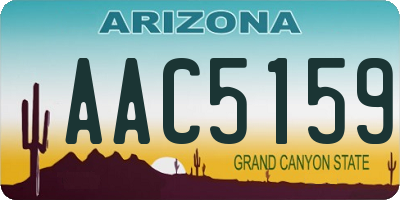 ARIZONA

AAC5159

GRAND CANYON STATE